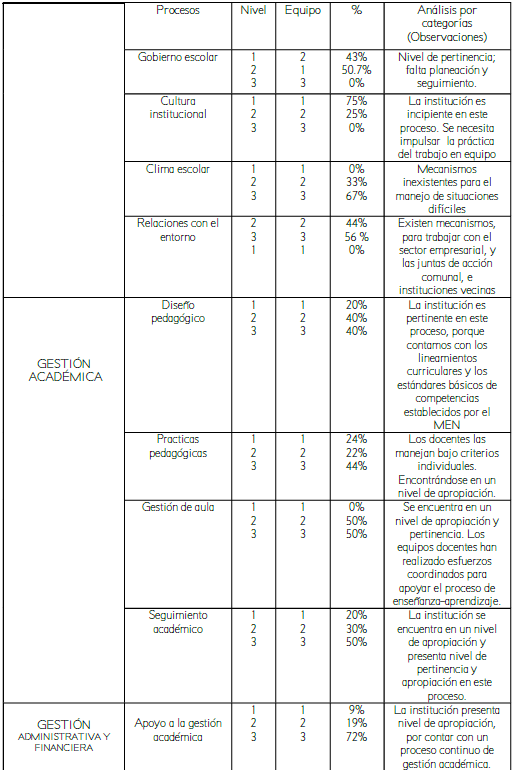 |  | Procesos | Nivel | Equipo | % | Análisis por categorías (Observaciones) |
|---|---|---|---|---|---|
|  | Gobierno escolar | 1<br>2<br>3 | 2<br>1<br>3 | 43%<br>50.7%<br>0% | Nivel de pertinencia; falta planeación y seguimiento. |
|  | Cultura institucional | 1<br>2<br>3 | 1<br>2<br>3 | 75%<br>25%<br>0% | La institución es incipiente en este proceso. Se necesita impulsar la práctica del trabajo en equipo |
|  | Clima escolar | 1<br>2<br>3 | 1<br>2<br>3 | 0%<br>33%<br>67% | Mecanismos inexistentes para el manejo de situaciones difíciles |
|  | Relaciones con el entorno | 2<br>3<br>1 | 2<br>3<br>1 | 44%<br>56 %<br>0% | Existen mecanismos, para trabajar con el sector empresarial, y las juntas de acción comunal, e instituciones vecinas |
| GESTIÓN ACADÉMICA | Diseño pedagógico | 1<br>2<br>3 | 1<br>2<br>3 | 20%<br>40%<br>40% | La institución es pertinente en este proceso, porque contamos con los lineamientos curriculares y los estándares básicos de competencias establecidos por el MEN |
|  | Practicas pedagógicas | 1<br>2<br>3 | 1<br>2<br>3 | 24%<br>22%<br>44% | Los docentes las manejan bajo criterios individuales. Encontrándose en un nivel de apropiación. |
|  | Gestión de aula | 1<br>2<br>3 | 1<br>2<br>3 | 0%<br>50%<br>50% | Se encuentra en un nivel de apropiación y pertinencia. Los equipos docentes han realizado esfuerzos coordinados para apoyar el proceso de enseñanza-aprendizaje. |
|  | Seguimiento académico | 1<br>2<br>3 | 1<br>2<br>3 | 20%<br>30%<br>50% | La institución se encuentra en un nivel de apropiación y presenta nivel de pertinencia y apropiación en este proceso. |
| GESTIÓN ADMINISTRATIVA Y FINANCIERA | Apoyo a la gestión académica | 1<br>2<br>3 | 1<br>2<br>3 | 9%<br>19%<br>72% | La institución presenta nivel de apropiación, por contar con un proceso continuo de gestión académica. |